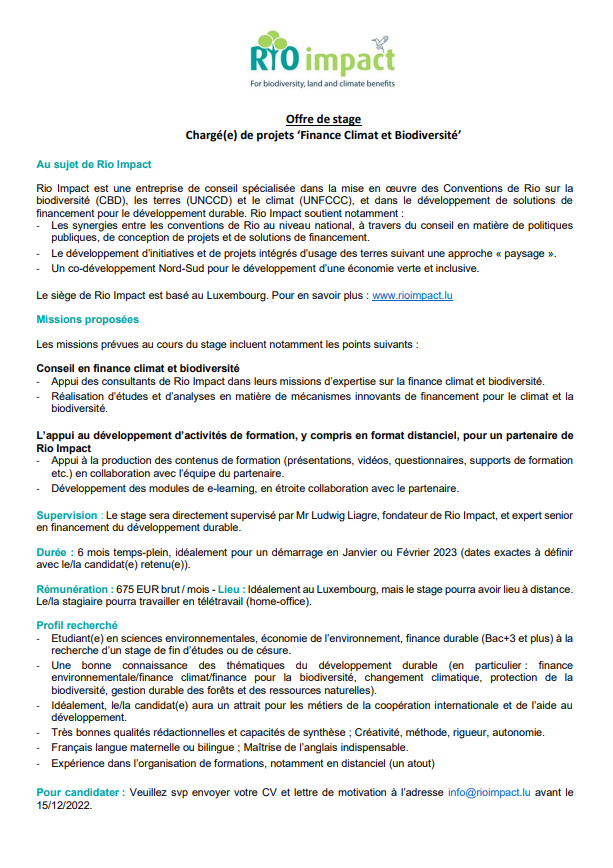 RIO impact
For biodiversity, land and climate benefits

Offre de stage
Chargé(e) de projets 'Finance Climat et Biodiversité'

Au sujet de Rio Impact

Rio Impact est une entreprise de conseil spécialisée dans la mise en œuvre des Conventions de Rio sur la biodiversité (CBD), les terres (UNCCD) et le climat (UNFCCC), et dans le développement de solutions de financement pour le développement durable. Rio Impact soutient notamment :
- Les synergies entre les conventions de Rio au niveau national, à travers du conseil en matière de politiques publiques, de conception de projets et de solutions de financement.
- Le développement d'initiatives et de projets intégrés d'usage des terres suivant une approche « paysage ».
- Un co-développement Nord-Sud pour le développement d'une économie verte et inclusive.

Le siège de Rio Impact est basé au Luxembourg. Pour en savoir plus : www.rioimpact.lu

Missions proposées

Les missions prévues au cours du stage incluent notamment les points suivants :

Conseil en finance climat et biodiversité
- Appui des consultants de Rio Impact dans leurs missions d'expertise sur la finance climat et biodiversité.
- Réalisation d'études et d'analyses en matière de mécanismes innovants de financement pour le climat et la biodiversité.

L'appui au développement d'activités de formation, y compris en format distanciel, pour un partenaire de Rio Impact
- Appui à la production des contenus de formation (présentations, vidéos, questionnaires, supports de formation etc.) en collaboration avec l'équipe du partenaire.
- Développement des modules de e-learning, en étroite collaboration avec le partenaire.

Supervision : Le stage sera directement supervisé par Mr Ludwig Liagre, fondateur de Rio Impact, et expert senior en financement du développement durable.

Durée : 6 mois temps-plein, idéalement pour un démarrage en Janvier ou Février 2023 (dates exactes à définir avec le/la candidat(e) retenu(e)).

Rémunération : 675 EUR brut / mois - Lieu : Idéalement au Luxembourg, mais le stage pourra avoir lieu à distance. Le/la stagiaire pourra travailler en télétravail (home-office).

Profil recherché
- Etudiant(e) en sciences environnementales, économie de l'environnement, finance durable (Bac+3 et plus) à la recherche d'un stage de fin d'études ou de césure.
- Une bonne connaissance des thématiques du développement durable (en particulier : finance environnementale/finance climat/finance pour la biodiversité, changement climatique, protection de la biodiversité, gestion durable des forêts et des ressources naturelles).
- Idéalement, le/la candidat(e) aura un attrait pour les métiers de la coopération internationale et de l'aide au développement.
- Très bonnes qualités rédactionnelles et capacités de synthèse ; Créativité, méthode, rigueur, autonomie.
- Français langue maternelle ou bilingue ; Maîtrise de l'anglais indispensable.
- Expérience dans l'organisation de formations, notamment en distanciel (un atout)

Pour candidater : Veuillez svp envoyer votre CV et lettre de motivation à l'adresse info@rioimpact.lu avant le 15/12/2022.